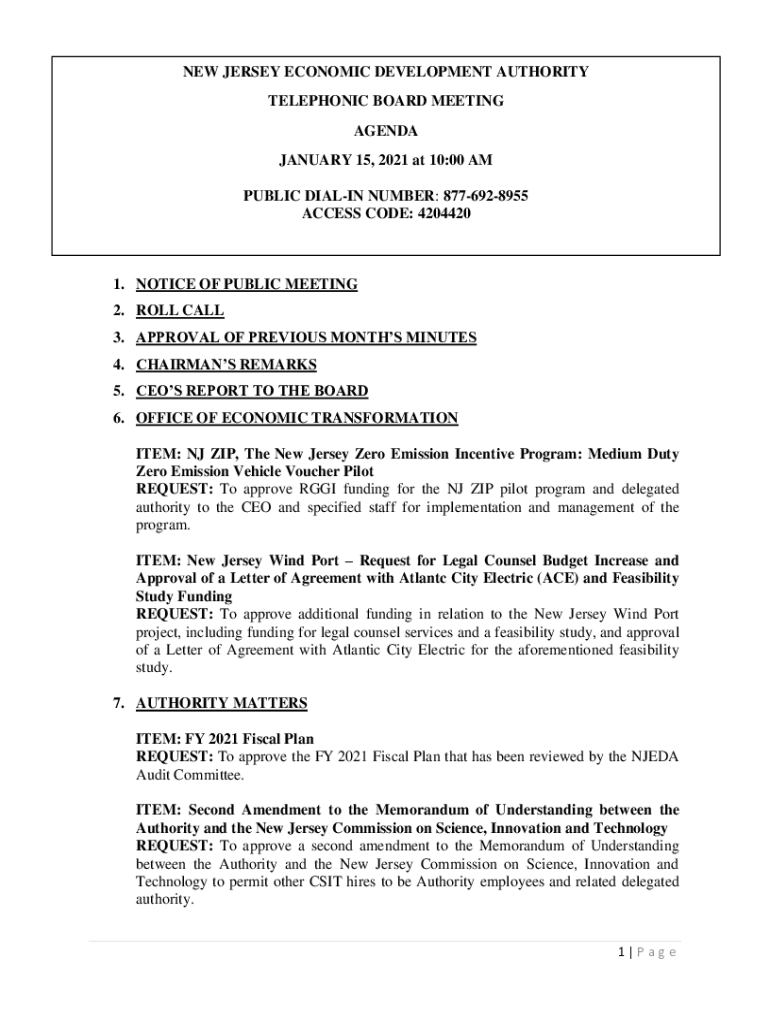 NEW JERSEY ECONOMIC DEVELOPMENT AUTHORITY

TELEPHONIC BOARD MEETING

AGENDA

JANUARY 15, 2021 at 10:00 AM

PUBLIC DIAL-IN NUMBER: 877-692-8955
ACCESS CODE: 4204420

1. NOTICE OF PUBLIC MEETING
2. ROLL CALL
3. APPROVAL OF PREVIOUS MONTH'S MINUTES
4. CHAIRMAN'S REMARKS
5. CEO'S REPORT TO THE BOARD
6. OFFICE OF ECONOMIC TRANSFORMATION

ITEM: NJ ZIP, The New Jersey Zero Emission Incentive Program: Medium Duty Zero Emission Vehicle Voucher Pilot
REQUEST: To approve RGGI funding for the NJ ZIP pilot program and delegated authority to the CEO and specified staff for implementation and management of the program.

ITEM: New Jersey Wind Port – Request for Legal Counsel Budget Increase and Approval of a Letter of Agreement with Atlantc City Electric (ACE) and Feasibility Study Funding
REQUEST: To approve additional funding in relation to the New Jersey Wind Port project, including funding for legal counsel services and a feasibility study, and approval of a Letter of Agreement with Atlantic City Electric for the aforementioned feasibility study.

7. AUTHORITY MATTERS

ITEM: FY 2021 Fiscal Plan
REQUEST: To approve the FY 2021 Fiscal Plan that has been reviewed by the NJEDA Audit Committee.

ITEM: Second Amendment to the Memorandum of Understanding between the Authority and the New Jersey Commission on Science, Innovation and Technology
REQUEST: To approve a second amendment to the Memorandum of Understanding between the Authority and the New Jersey Commission on Science, Innovation and Technology to permit other CSIT hires to be Authority employees and related delegated authority.

1 | P a g e